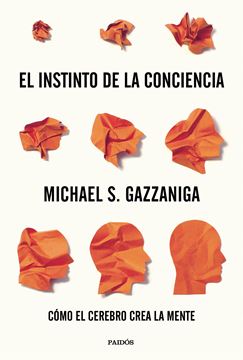 EL INSTINTO DE LA CONCIENCIA

MICHAEL S. GAZZANIGA

CÓMO EL CEREBRO CREA LA MENTE

PAIDÓS